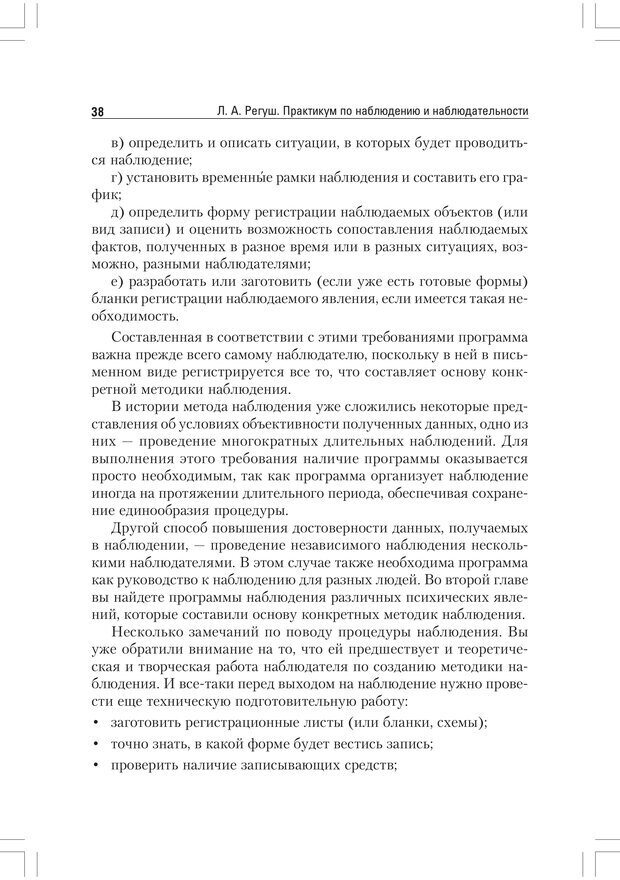 38 Л. А. Регуш. Практикум по наблюдению и наблюдательности

в) определить и описать ситуации, в которых будет проводиться наблюдение;
г) установить временны́е рамки наблюдения и составить его график;
д) определить форму регистрации наблюдаемых объектов (или вид записи) и оценить возможность сопоставления наблюдаемых фактов, полученных в разное время или в разных ситуациях, возможно, разными наблюдателями;
е) разработать или заготовить (если уже есть готовые формы) бланки регистрации наблюдаемого явления, если имеется такая необходимость.

Составленная в соответствии с этими требованиями программа важна прежде всего самому наблюдателю, поскольку в ней в письменном виде регистрируется все то, что составляет основу конкретной методики наблюдения.

В истории метода наблюдения уже сложились некоторые представления об условиях объективности полученных данных, одно из них — проведение многократных длительных наблюдений. Для выполнения этого требования наличие программы оказывается просто необходимым, так как программа организует наблюдение иногда на протяжении длительного периода, обеспечивая сохранение единообразия процедуры.

Другой способ повышения достоверности данных, получаемых в наблюдении, — проведение независимого наблюдения несколькими наблюдателями. В этом случае также необходима программа как руководство к наблюдению для разных людей. Во второй главе вы найдете программы наблюдения различных психических явлений, которые составили основу конкретных методик наблюдения.

Несколько замечаний по поводу процедуры наблюдения. Вы уже обратили внимание на то, что ей предшествует и теоретическая и творческая работа наблюдателя по созданию методики наблюдения. И все-таки перед выходом на наблюдение нужно провести еще техническую подготовительную работу:
• заготовить регистрационные листы (или бланки, схемы);
• точно знать, в какой форме будет вестись запись;
• проверить наличие записывающих средств;